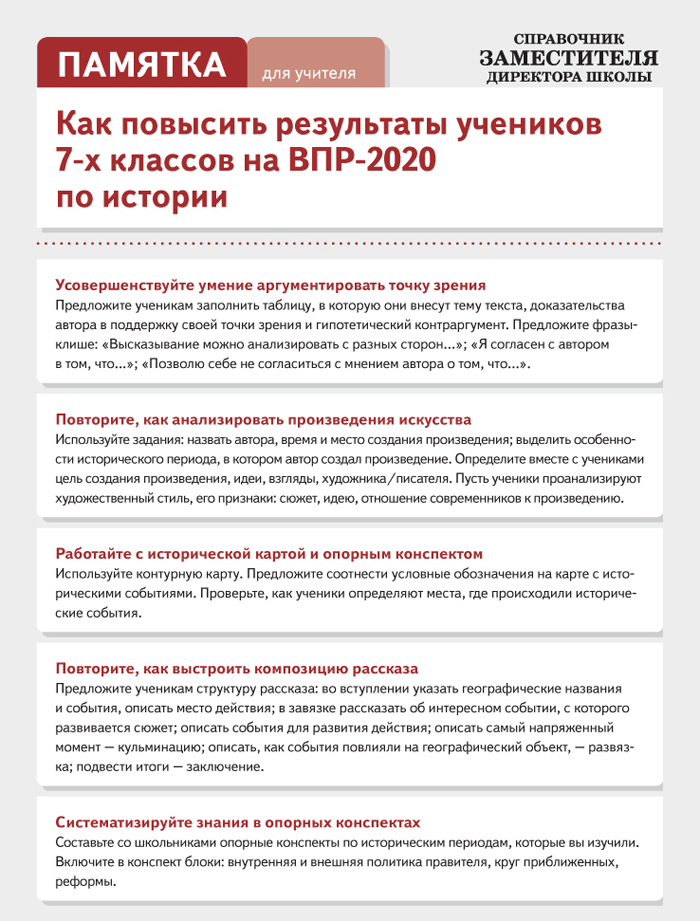 ПАМЯТКА для учителя

СПРАВОЧНИК
ЗАМЕСТИТЕЛЯ
ДИРЕКТОРА ШКОЛЫ

Как повысить результаты учеников 7-х классов на ВПР-2020 по истории

Усовершенствуйте умение аргументировать точку зрения
Предложите ученикам заполнить таблицу, в которую они внесут тему текста, доказательства автора в поддержку своей точки зрения и гипотетический контраргумент. Предложите фразы-клише: «Высказывание можно анализировать с разных сторон...»; «Я согласен с автором в том, что...»; «Позволю себе не согласиться с мнением автора о том, что...».

Повторите, как анализировать произведения искусства
Используйте задания: назвать автора, время и место создания произведения; выделить особенности исторического периода, в котором автор создал произведение. Определите вместе с учениками цель создания произведения, идеи, взгляды, художника/писателя. Пусть ученики проанализируют художественный стиль, его признаки: сюжет, идею, отношение современников к произведению.

Работайте с исторической картой и опорным конспектом
Используйте контурную карту. Предложите соотнести условные обозначения на карте с историческими событиями. Проверьте, как ученики определяют места, где происходили исторические события.

Повторите, как выстроить композицию рассказа
Предложите ученикам структуру рассказа: во вступлении указать географические названия и события, описать место действия; в завязке рассказать об интересном событии, с которого развивается сюжет; описать события для развития действия; описать самый напряженный момент — кульминацию; описать, как события повлияли на географический объект, — развязка; подвести итоги — заключение.

Систематизируйте знания в опорных конспектах
Составьте со школьниками опорные конспекты по историческим периодам, которые вы изучили. Включите в конспект блоки: внутренняя и внешняя политика правителя, круг приближенных, реформы.